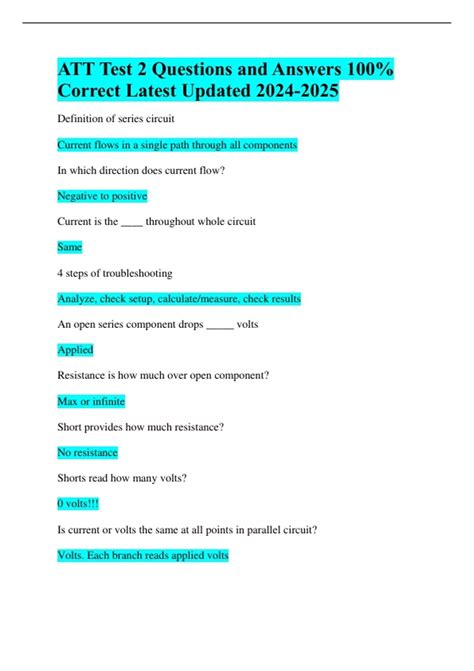 ATT Test 2 Questions and Answers 100% Correct Latest Updated 2024-2025

Definition of series circuit

Current flows in a single path through all components

In which direction does current flow?

Negative to positive

Current is the ____ throughout whole circuit

Same

4 steps of troubleshooting

Analyze, check setup, calculate/measure, check results

An open series component drops _____ volts

Applied

Resistance is how much over open component?

Max or infinite

Short provides how much resistance?

No resistance

Shorts read how many volts?

0 volts!!!

Is current or volts the same at all points in parallel circuit?

Volts. Each branch reads applied volts